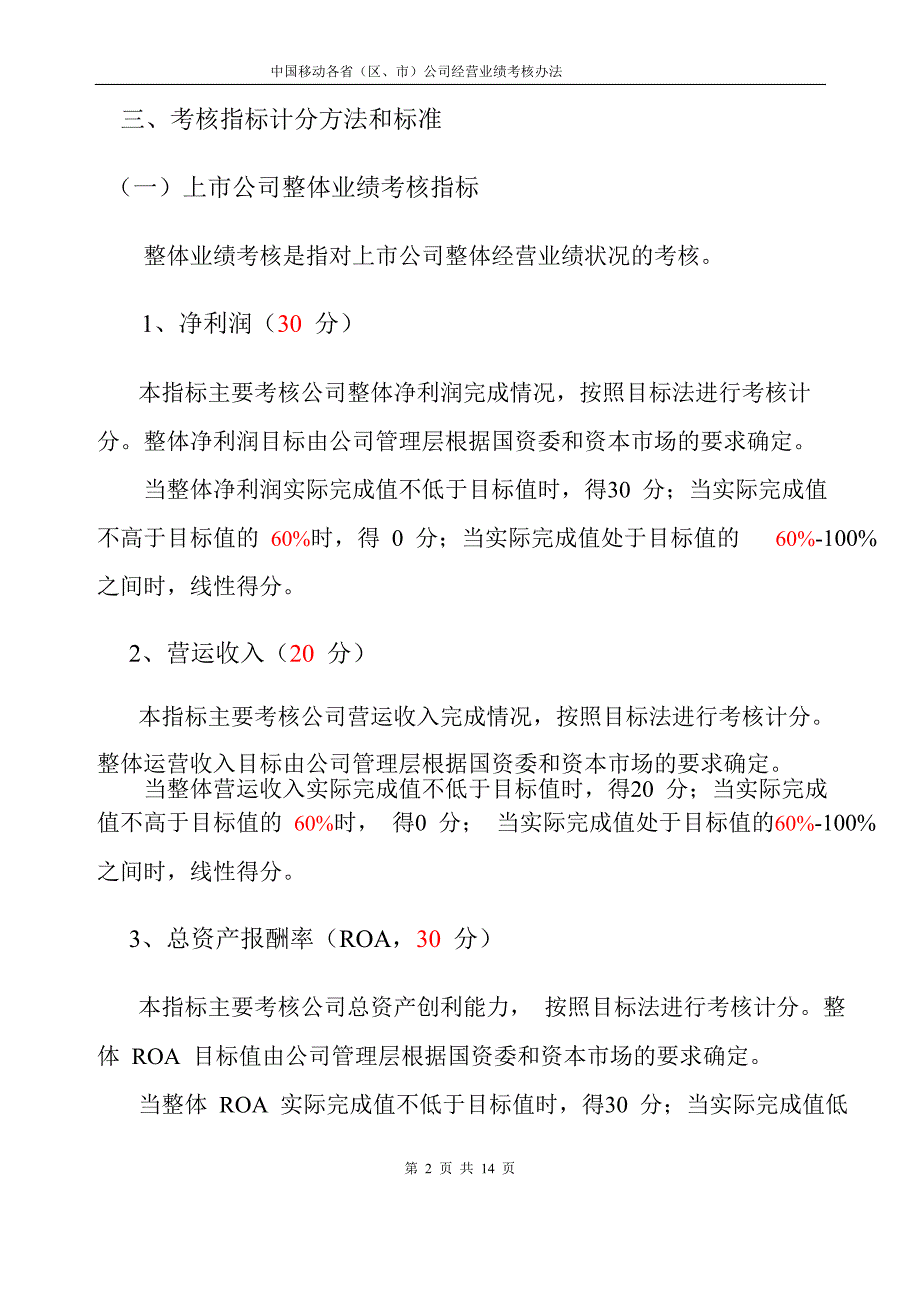 中国移动各省（区、市）公司经营业绩考核办法

三、考核指标计分方法和标准

（一）上市公司整体业绩考核指标

整体业绩考核是指对上市公司整体经营业绩状况的考核。

1、净利润（30 分）

本指标主要考核公司整体净利润完成情况，按照目标法进行考核计分。整体净利润目标由公司管理层根据国资委和资本市场的要求确定。

当整体净利润实际完成值不低于目标值时，得30 分；当实际完成值不高于目标值的 60%时，得 0 分；当实际完成值处于目标值的 60%-100%之间时，线性得分。

2、营运收入（20 分）

本指标主要考核公司营运收入完成情况，按照目标法进行考核计分。整体运营收入目标由公司管理层根据国资委和资本市场的要求确定。

当整体营运收入实际完成值不低于目标值时，得20 分；当实际完成值不高于目标值的 60%时， 得0 分； 当实际完成值处于目标值的60%-100%之间时，线性得分。

3、总资产报酬率（ROA，30 分）

本指标主要考核公司总资产创利能力， 按照目标法进行考核计分。整体 ROA 目标值由公司管理层根据国资委和资本市场的要求确定。

当整体 ROA 实际完成值不低于目标值时，得30 分；当实际完成值低

第 2 页 共 14 页